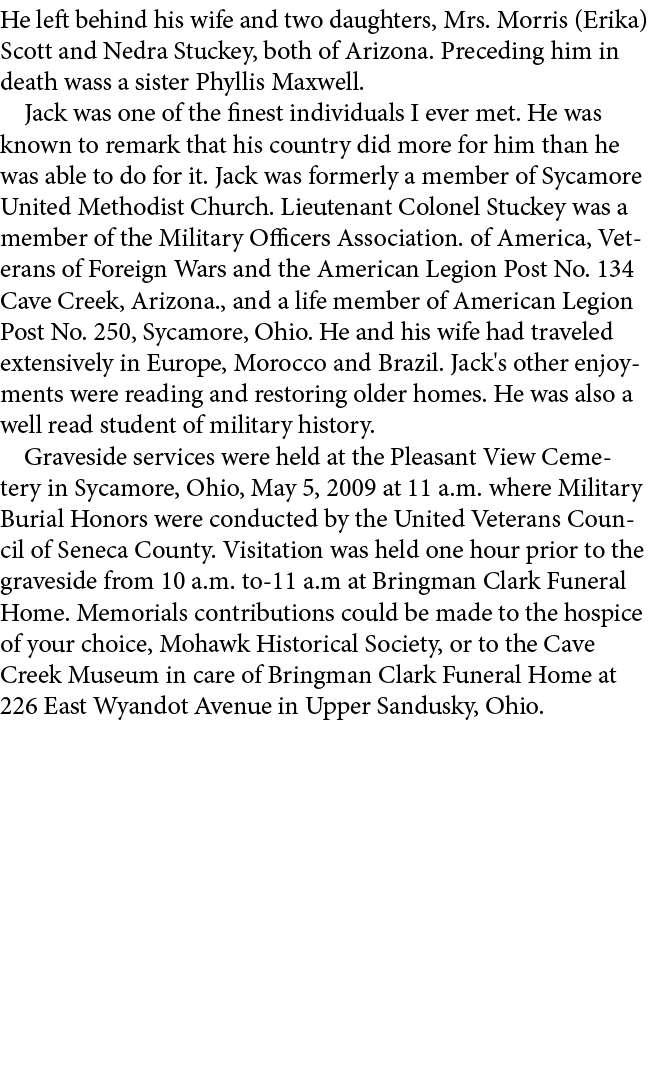 He left behind his wife and two daughters, Mrs. Morris (Erika) Scott and Nedra Stuckey, both of Arizona. Preceding him in death wass a sister Phyllis Maxwell.

Jack was one of the finest individuals I ever met. He was known to remark that his country did more for him than he was able to do for it. Jack was formerly a member of Sycamore United Methodist Church. Lieutenant Colonel Stuckey was a member of the Military Officers Association. of America, Veterans of Foreign Wars and the American Legion Post No. 134 Cave Creek, Arizona., and a life member of American Legion Post No. 250, Sycamore, Ohio. He and his wife had traveled extensively in Europe, Morocco and Brazil. Jack's other enjoyments were reading and restoring older homes. He was also a well read student of military history.

Graveside services were held at the Pleasant View Cemetery in Sycamore, Ohio, May 5, 2009 at 11 a.m. where Military Burial Honors were conducted by the United Veterans Council of Seneca County. Visitation was held one hour prior to the graveside from 10 a.m. to-11 a.m at Bringman Clark Funeral Home. Memorials contributions could be made to the hospice of your choice, Mohawk Historical Society, or to the Cave Creek Museum in care of Bringman Clark Funeral Home at 226 East Wyandot Avenue in Upper Sandusky, Ohio.